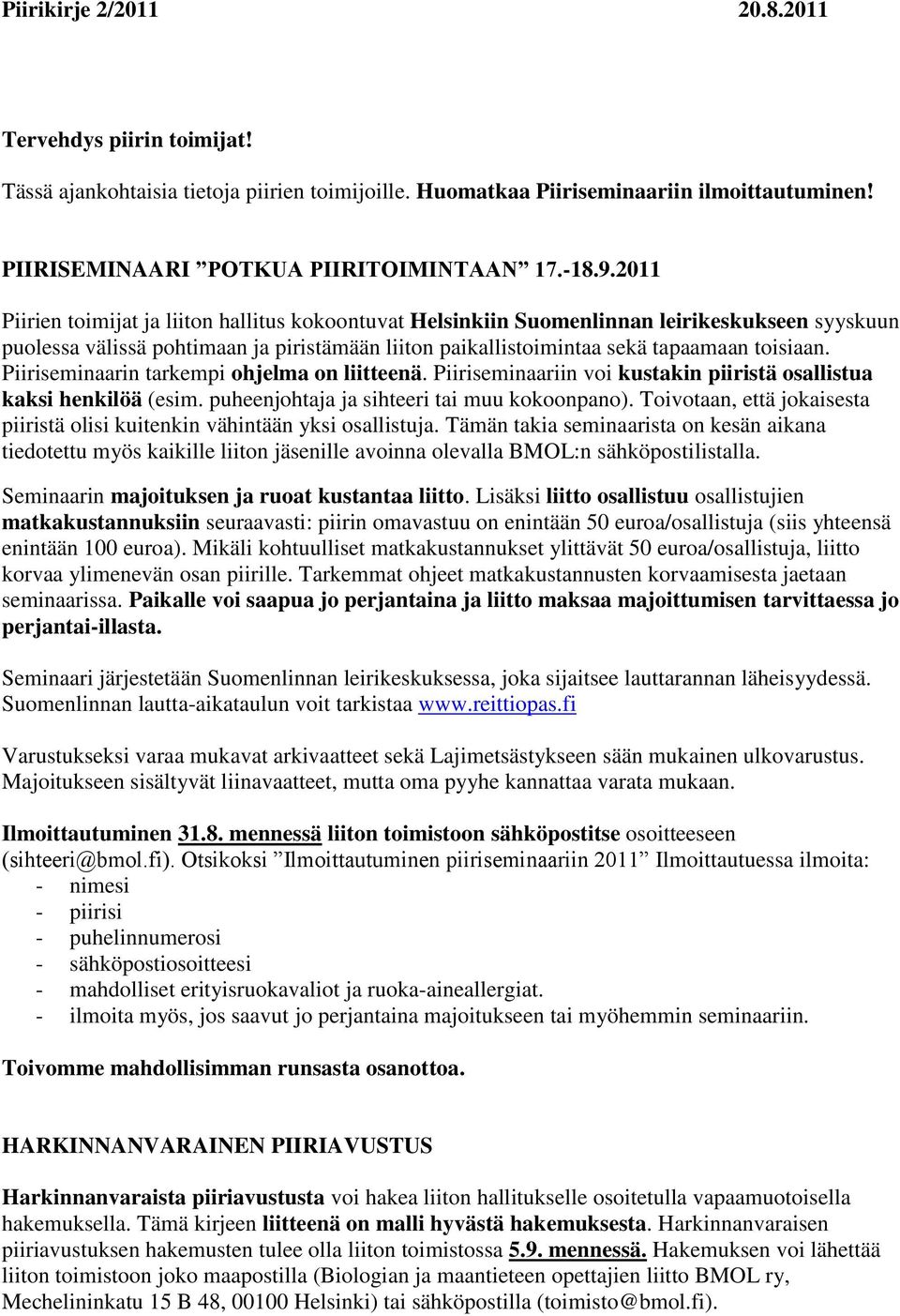 Piirikirje 2/2011 20.8.2011

Tervehdys piirin toimijat!

Tässä ajankohtaisia tietoja piirien toimijoille. Huomatkaa Piiriseminaariin ilmoittautuminen!

PIIRISEMINAARI ”POTKUA PIIRITOIMINTAAN” 17.-18.9.2011

Piirien toimijat ja liiton hallitus kokoontuvat Helsinkiin Suomenlinnan leirikeskukseen syyskuun puolessa välissä pohtimaan ja piristämään liiton paikallistoimintaa sekä tapaamaan toisiaan. Piiriseminaarin tarkempi ohjelma on liitteenä. Piiriseminaariin voi kustakin piiristä osallistua kaksi henkilöä (esim. puheenjohtaja ja sihteeri tai muu kokoonpano). Toivotaan, että jokaisesta piiristä olisi kuitenkin vähintään yksi osallistuja. Tämän takia seminaarista on kesän aikana tiedotettu myös kaikille liiton jäsenille avoinna olevalla BMOL:n sähköpostilistalla.

Seminaarin majoituksen ja ruoat kustantaa liitto. Lisäksi liitto osallistuu osallistujien matkakustannuksiin seuraavasti: piirin omavastuu on enintään 50 euroa/osallistuja (siis yhteensä enintään 100 euroa). Mikäli kohtuulliset matkakustannukset ylittävät 50 euroa/osallistuja, liitto korvaa ylimenevän osan piirille. Tarkemmat ohjeet matkakustannusten korvaamisesta jaetaan seminaarissa. Paikalle voi saapua jo perjantaina ja liitto maksaa majoittumisen tarvittaessa jo perjantai-illasta.

Seminaari järjestetään Suomenlinnan leirikeskuksessa, joka sijaitsee lauttarannan läheisyydessä. Suomenlinnan lautta-aikataulun voit tarkistaa www.reittiopas.fi

Varustukseksi varaa mukavat arkivaatteet sekä Lajimetsästykseen sään mukainen ulkovarustus. Majoitukseen sisältyvät liinavaatteet, mutta oma pyyhe kannattaa varata mukaan.

Ilmoittautuminen 31.8. mennessä liiton toimistoon sähköpostitse osoitteeseen (sihteeri@bmol.fi). Otsikoksi ”Ilmoittautuminen piiriseminaariin 2011” Ilmoittautuessa ilmoita:
- nimesi
- piirisi
- puhelinnumerosi
- sähköpostiosoitteesi
- mahdolliset erityisruokavaliot ja ruoka-aineallergiat.
- ilmoita myös, jos saavut jo perjantaina majoitukseen tai myöhemmin seminaariin.

Toivomme mahdollisimman runsasta osanottoa.

HARKINNANVARAINEN PIIRIAVUSTUS

Harkinnanvaraista piiriavustusta voi hakea liiton hallitukselle osoitetulla vapaamuotoisella hakemuksella. Tämä kirjeen liitteenä on malli hyvästä hakemuksesta. Harkinnanvaraisen piiriavustuksen hakemusten tulee olla liiton toimistossa 5.9. mennessä. Hakemuksen voi lähettää liiton toimistoon joko maapostilla (Biologian ja maantieteen opettajien liitto BMOL ry, Mechelininkatu 15 B 48, 00100 Helsinki) tai sähköpostilla (toimisto@bmol.fi).